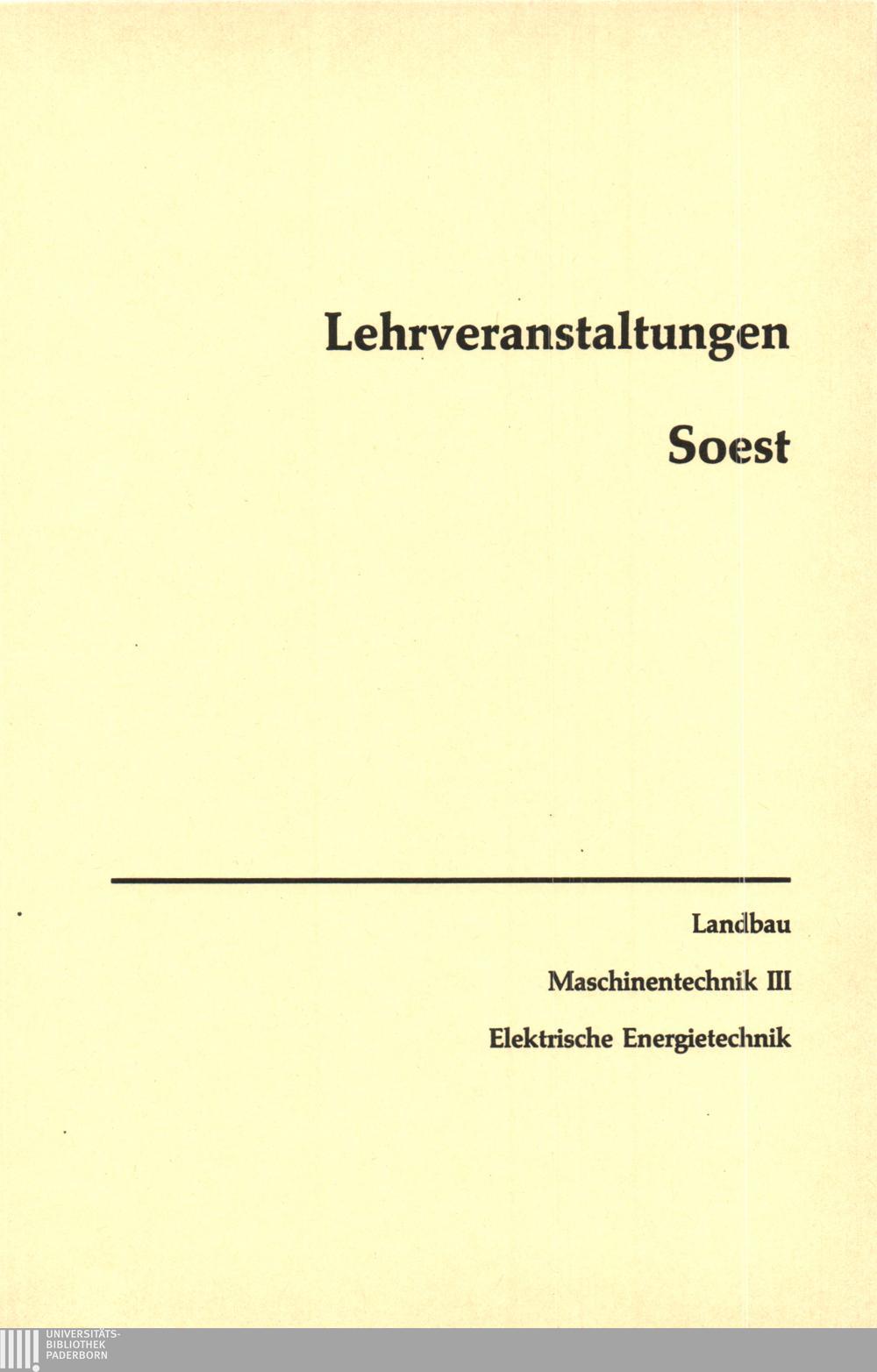 Lehrveranstaltungen

Soest

Landbau

Maschinentechnik III

Elektrische Energietechnik

UNIVERSITÄTS-
BIBLIOTHEK
PADERBORN